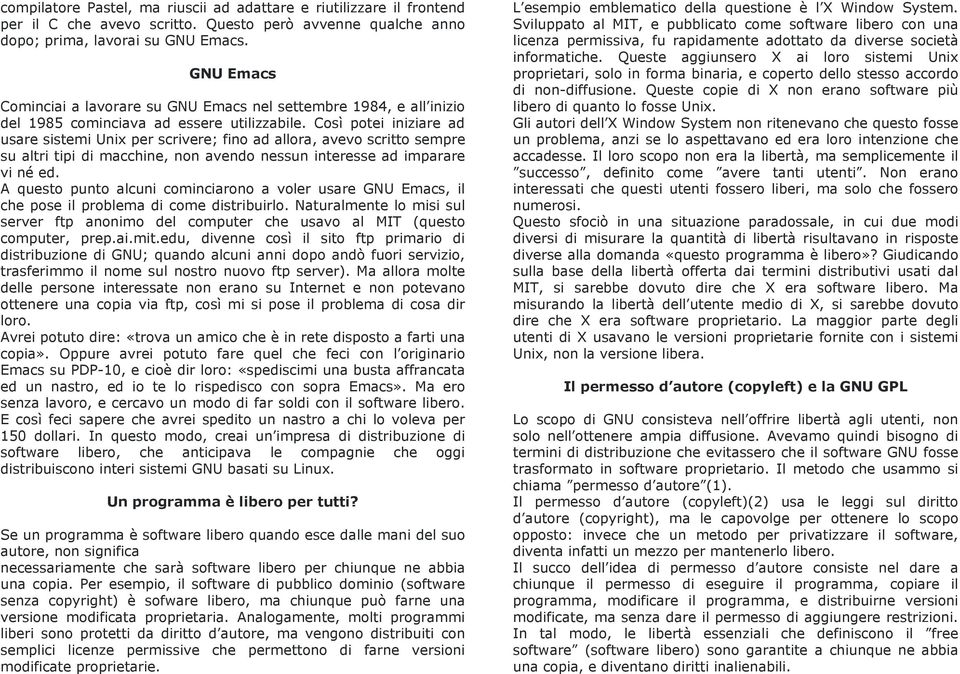 compilatore Pastel, ma riuscii ad adattare e riutilizzare il frontend per il C che avevo scritto. Questo però avvenne qualche anno dopo; prima, lavorai su GNU Emacs.

GNU Emacs

Cominciai a lavorare su GNU Emacs nel settembre 1984, e all'inizio del 1985 cominciava ad essere utilizzabile. Così potei iniziare ad usare sistemi Unix per scrivere; fino ad allora, avevo scritto sempre su altri tipi di macchine, non avendo nessun interesse ad imparare vi né ed.
A questo punto alcuni cominciarono a voler usare GNU Emacs, il che pose il problema di come distribuirlo. Naturalmente lo misi sul server ftp anonimo del computer che usavo al MIT (questo computer, prep.ai.mit.edu, divenne così il sito ftp primario di distribuzione di GNU; quando alcuni anni dopo andò fuori servizio, trasferimmo il nome sul nostro nuovo ftp server). Ma allora molte delle persone interessate non erano su Internet e non potevano ottenere una copia via ftp, così mi si pose il problema di cosa dir loro.
Avrei potuto dire: «trova un amico che è in rete disposto a farti una copia». Oppure avrei potuto fare quel che feci con l'originario Emacs su PDP-10, e cioè dir loro: «spediscimi una busta affrancata ed un nastro, ed io te lo rispedisco con sopra Emacs». Ma ero senza lavoro, e cercavo un modo di far soldi con il software libero. E così feci sapere che avrei spedito un nastro a chi lo voleva per 150 dollari. In questo modo, creai un'impresa di distribuzione di software libero, che anticipava le compagnie che oggi distribuiscono interi sistemi GNU basati su Linux.

Un programma è libero per tutti?

Se un programma è software libero quando esce dalle mani del suo autore, non significa
necessariamente che sarà software libero per chiunque ne abbia una copia. Per esempio, il software di pubblico dominio (software senza copyright) è sofware libero, ma chiunque può farne una versione modificata proprietaria. Analogamente, molti programmi liberi sono protetti da diritto d'autore, ma vengono distribuiti con semplici licenze permissive che permettono di farne versioni modificate proprietarie.

L'esempio emblematico della questione è l'X Window System. Sviluppato al MIT, e pubblicato come software libero con una licenza permissiva, fu rapidamente adottato da diverse società informatiche. Queste aggiunsero X ai loro sistemi Unix proprietari, solo in forma binaria, e coperto dello stesso accordo di non-diffusione. Queste copie di X non erano software più libero di quanto lo fosse Unix.
Gli autori dell'X Window System non ritenevano che questo fosse un problema, anzi se lo aspettavano ed era loro intenzione che accadesse. Il loro scopo non era la libertà, ma semplicemente il "successo", definito come "avere tanti utenti". Non erano interessati che questi utenti fossero liberi, ma solo che fossero numerosi.
Questo sfociò in una situazione paradossale, in cui due modi diversi di misurare la quantità di libertà risultavano in risposte diverse alla domanda «questo programma è libero»? Giudicando sulla base della libertà offerta dai termini distributivi usati dal MIT, si sarebbe dovuto dire che X era software libero. Ma misurando la libertà dell'utente medio di X, si sarebbe dovuto dire che X era software proprietario. La maggior parte degli utenti di X usavano le versioni proprietarie fornite con i sistemi Unix, non la versione libera.

Il permesso d'autore (copyleft) e la GNU GPL

Lo scopo di GNU consisteva nell'offrire libertà agli utenti, non solo nell'ottenere ampia diffusione. Avevamo quindi bisogno di termini di distribuzione che evitassero che il software GNU fosse trasformato in software proprietario. Il metodo che usammo si chiama "permesso d'autore"(1).
Il permesso d'autore (copyleft)(2) usa le leggi sul diritto d'autore (copyright), ma le capovolge per ottenere lo scopo opposto: invece che un metodo per privatizzare il software, diventa infatti un mezzo per mantenerlo libero.
Il succo dell'idea di permesso d'autore consiste nel dare a chiunque il permesso di eseguire il programma, copiare il programma, modificare il programma, e distribuirne versioni modificate, ma senza dare il permesso di aggiungere restrizioni.
In tal modo, le libertà essenziali che definiscono il "free software" (software libero) sono garantite a chiunque ne abbia una copia, e diventano diritti inalienabili.